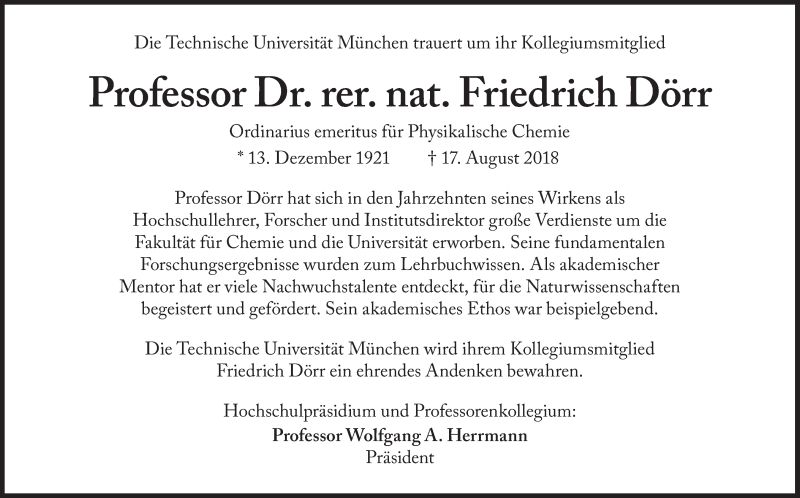 Die Technische Universität München trauert um ihr Kollegiumsmitglied

Professor Dr. rer. nat. Friedrich Dörr

Ordinarius emeritus für Physikalische Chemie

* 13. Dezember 1921 † 17. August 2018

Professor Dörr hat sich in den Jahrzehnten seines Wirkens als Hochschullehrer, Forscher und Institutsdirektor große Verdienste um die Fakultät für Chemie und die Universität erworben. Seine fundamentalen Forschungsergebnisse wurden zum Lehrbuchwissen. Als akademischer Mentor hat er viele Nachwuchstalente entdeckt, für die Naturwissenschaften begeistert und gefördert. Sein akademisches Ethos war beispielgebend.

Die Technische Universität München wird ihrem Kollegiumsmitglied Friedrich Dörr ein ehrendes Andenken bewahren.

Hochschulpräsidium und Professorenkollegium:
Professor Wolfgang A. Herrmann
Präsident